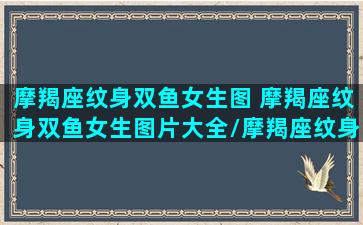 摩羯座纹身双鱼女生图 摩羯座纹身双鱼女生图片大全/摩羯座纹身